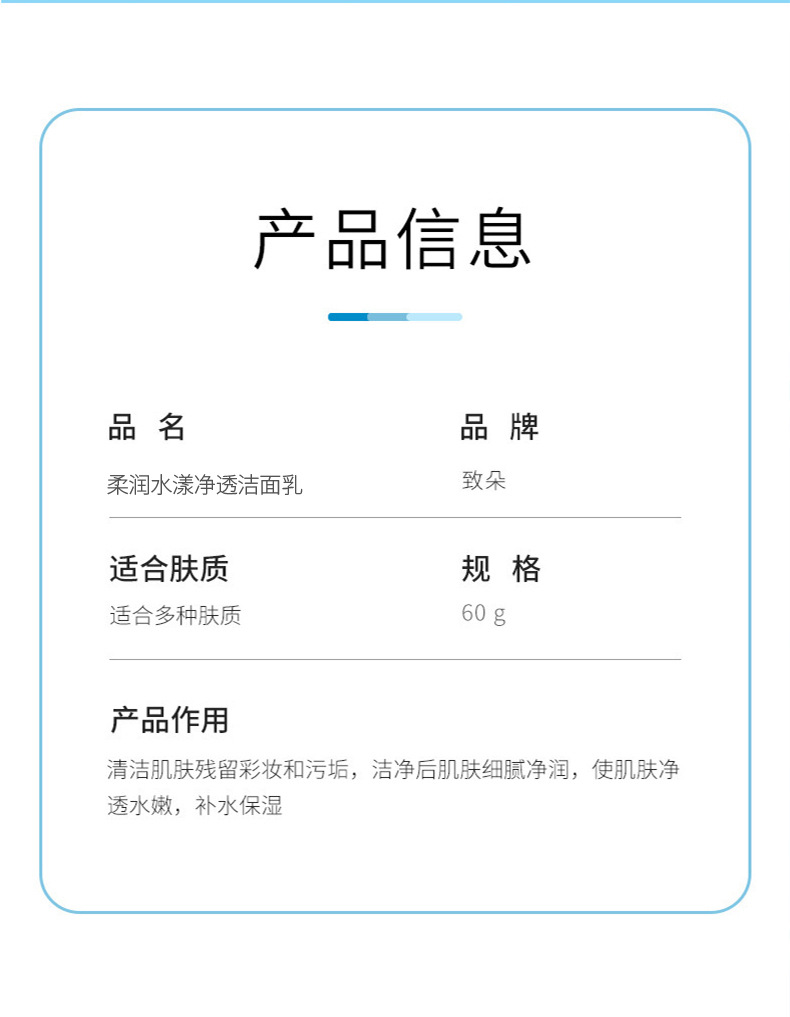 产品信息

品 名
柔润水漾净透洁面乳

品 牌
致朵

适合肤质
适合多种肤质

规 格
60 g

产品作用
清洁肌肤残留彩妆和污垢，洁净后肌肤细腻净润，使肌肤净透水嫩，补水保湿